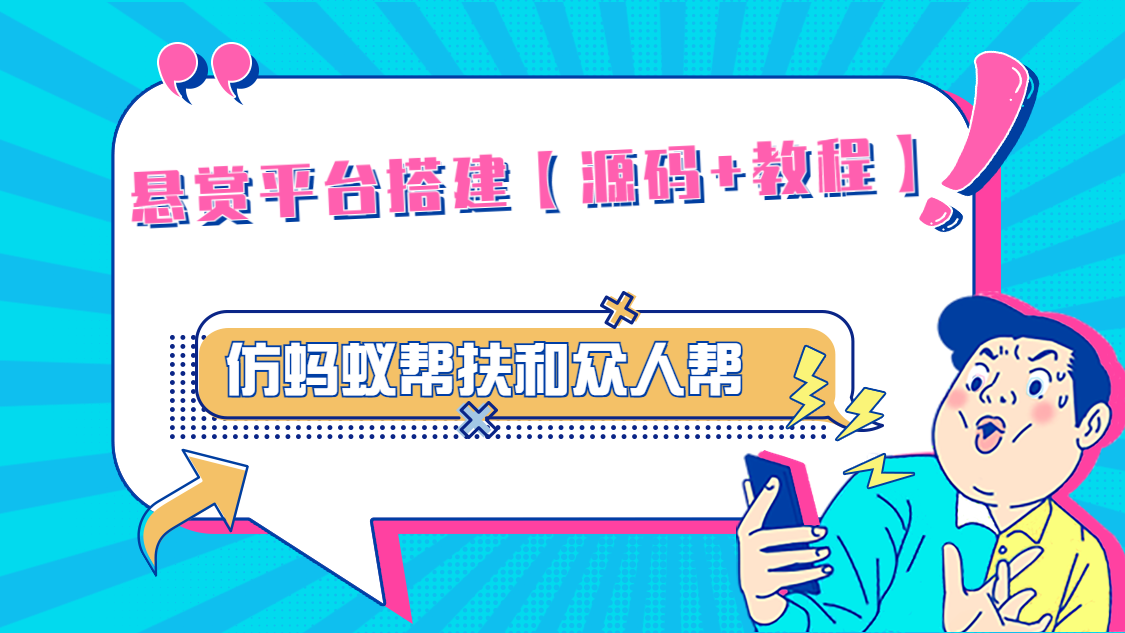 悬赏平台搭建【源码+教程】

仿蚂蚁帮扶和众人帮